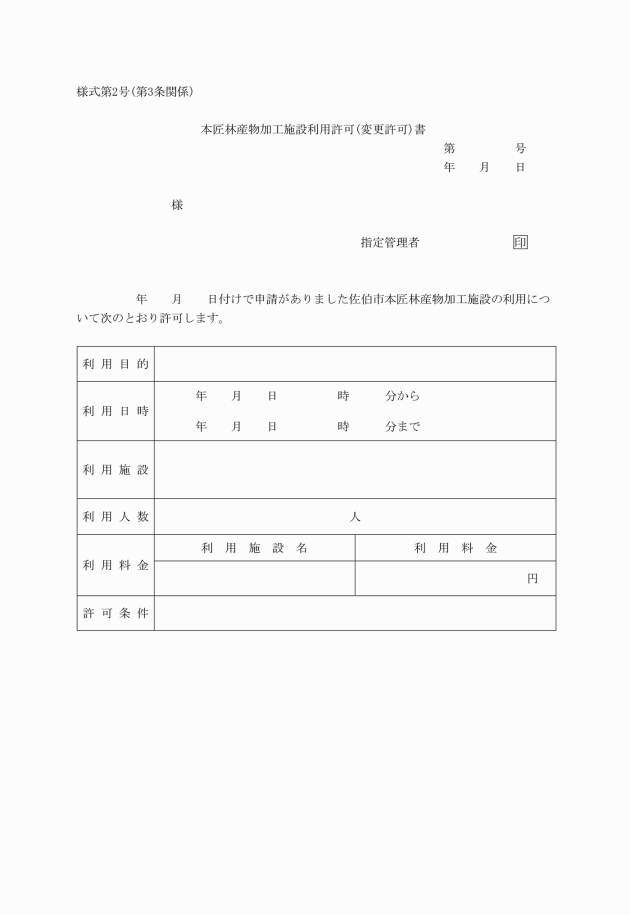 様式第2号(第3条関係)

本匠林産物加工施設利用許可(変更許可)書

第　　　号
年　月　日

様

指定管理者　　　　印

年　月　日付けで申請がありました佐伯市本匠林産物加工施設の利用について次のとおり許可します。

| 利用目的 | | |
|---|---|---|
| 利用日時 | 年　月　日　　時　　分から<br>年　月　日　　時　　分まで | |
| 利用施設 | | |
| 利用人数 | 人 | |
| 利用料金 | 利用施設名 | 利用料金 |
| | | 円 |
| 許可条件 | | |